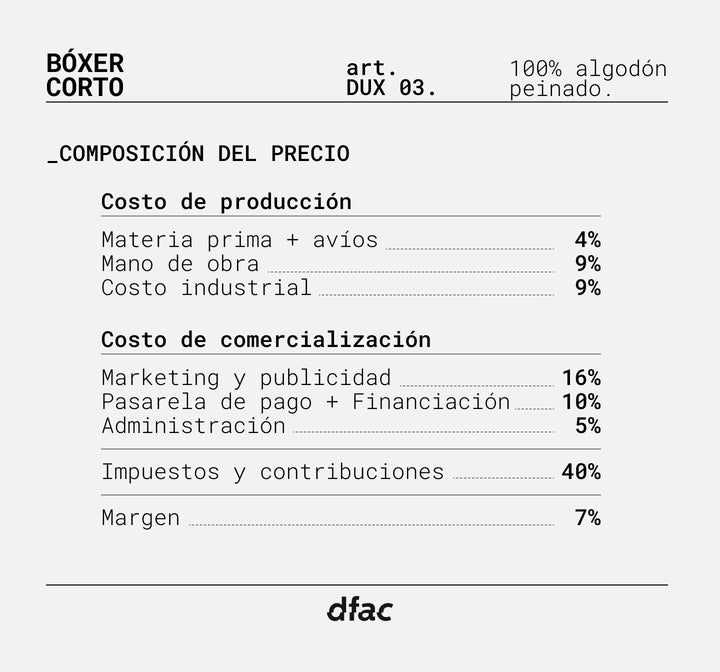 BÓXER
CORTO

art.
DUX 03.

100% algodón
peinado.

_COMPOSICIÓN DEL PRECIO

Costo de producción

Materia prima + avíos 4%
Mano de obra 9%
Costo industrial 9%

Costo de comercialización

Marketing y publicidad 16%
Pasarela de pago + Financiación 10%
Administración 5%

Impuestos y contribuciones 40%

Margen 7%

dfac